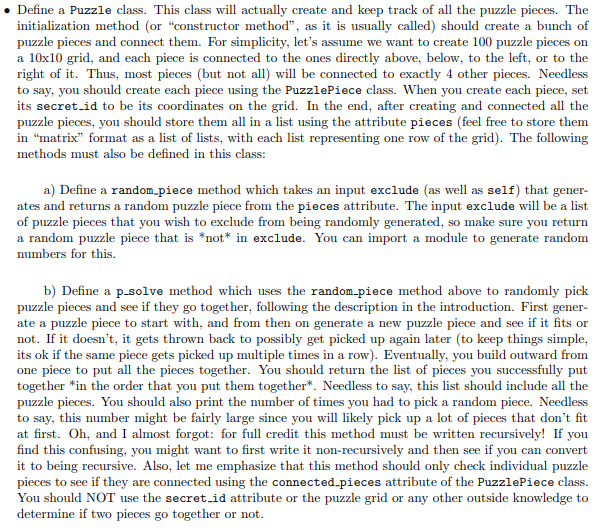 • Define a Puzzle class. This class will actually create and keep track of all the puzzle pieces. The initialization method (or "constructor method", as it is usually called) should create a bunch of puzzle pieces and connect them. For simplicity, let's assume we want to create 100 puzzle pieces on a 10x10 grid, and each piece is connected to the ones directly above, below, to the left, or to the right of it. Thus, most pieces (but not all) will be connected to exactly 4 other pieces. Needless to say, you should create each piece using the PuzzlePiece class. When you create each piece, set its secret_id to be its coordinates on the grid. In the end, after creating and connected all the puzzle pieces, you should store them all in a list using the attribute pieces (feel free to store them in "matrix" format as a list of lists, with each list representing one row of the grid). The following methods must also be defined in this class:

a) Define a random_piece method which takes an input exclude (as well as self) that generates and returns a random puzzle piece from the pieces attribute. The input exclude will be a list of puzzle pieces that you wish to exclude from being randomly generated, so make sure you return a random puzzle piece that is *not* in exclude. You can import a module to generate random numbers for this.

b) Define a p_solve method which uses the random_piece method above to randomly pick puzzle pieces and see if they go together, following the description in the introduction. First generate a puzzle piece to start with, and from then on generate a new puzzle piece and see if it fits or not. If it doesn't, it gets thrown back to possibly get picked up again later (to keep things simple, its ok if the same piece gets picked up multiple times in a row). Eventually, you build outward from one piece to put all the pieces together. You should return the list of pieces you successfully put together *in the order that you put them together*. Needless to say, this list should include all the puzzle pieces. You should also print the number of times you had to pick a random piece. Needless to say, this number might be fairly large since you will likely pick up a lot of pieces that don't fit at first. Oh, and I almost forgot: for full credit this method must be written recursively! If you find this confusing, you might want to first write it non-recursively and then see if you can convert it to being recursive. Also, let me emphasize that this method should only check individual puzzle pieces to see if they are connected using the connected_pieces attribute of the PuzzlePiece class. You should NOT use the secret_id attribute or the puzzle grid or any other outside knowledge to determine if two pieces go together or not.